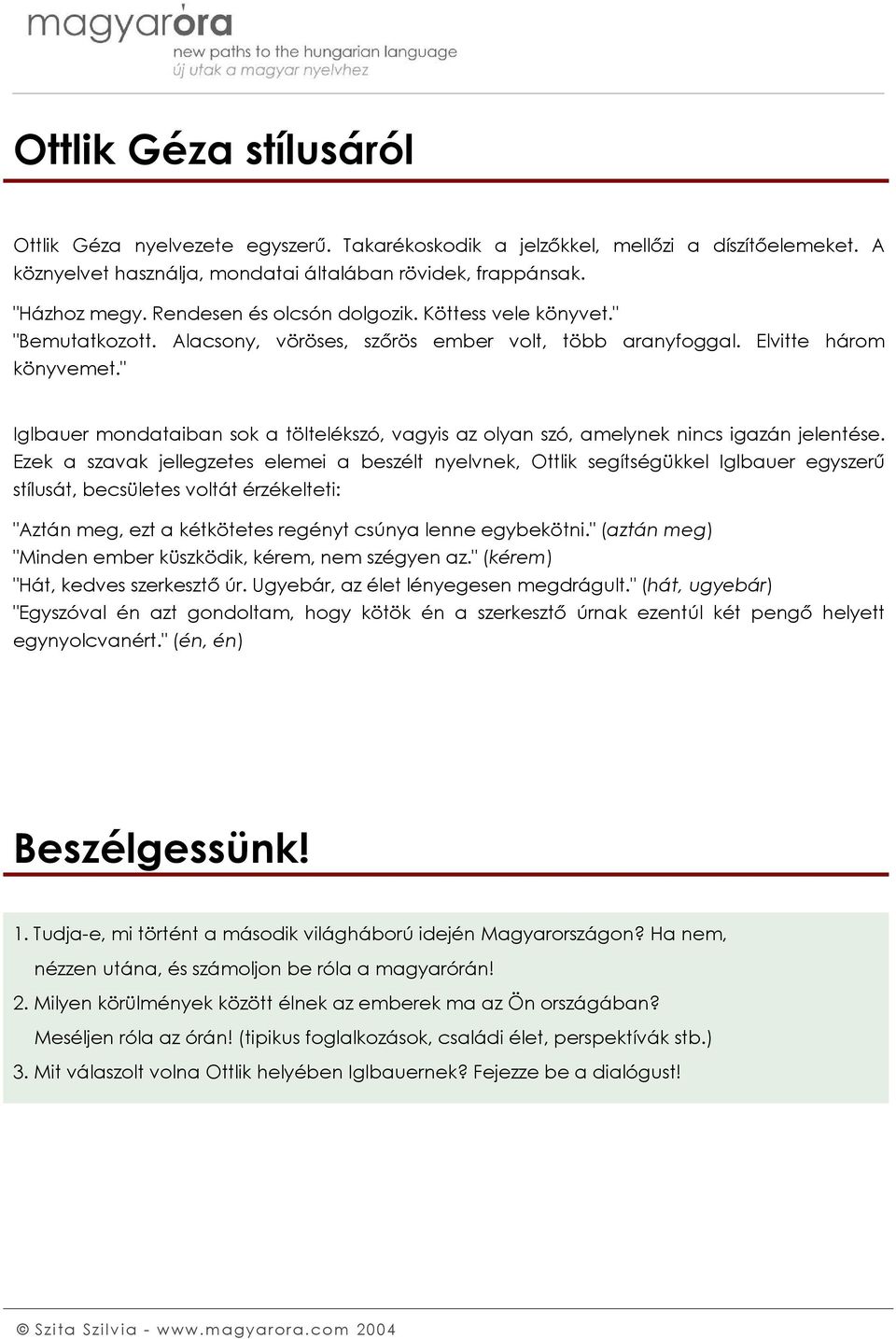 magyaróra
new paths to the hungarian language
új utak a magyar nyelvhez

Ottlik Géza stílusáról

Ottlik Géza nyelvezete egyszerű. Takarékoskodik a jelzőkkel, mellőzi a díszítőelemeket. A köznyelvet használja, mondatai általában rövidek, frappánsak.

"Házhoz megy. Rendesen és olcsón dolgozik. Köttess vele könyvet."
"Bemutatkozott. Alacsony, vöröses, szőrös ember volt, több aranyfoggal. Elvitte három könyvemet."

Iglbauer mondataiban sok a töltelékszó, vagyis az olyan szó, amelynek nincs igazán jelentése. Ezek a szavak jellegzetes elemei a beszélt nyelvnek, Ottlik segítségükkel Iglbauer egyszerű stílusát, becsületes voltát érzékelteti:

"Aztán meg, ezt a kétkötetes regényt csúnya lenne egybekötni." (aztán meg)
"Minden ember küszködik, kérem, nem szégyen az." (kérem)
"Hát, kedves szerkesztő úr. Ugyebár, az élet lényegesen megdrágult." (hát, ugyebár)
"Egyszóval én azt gondoltam, hogy kötök én a szerkesztő úrnak ezentúl két pengő helyett egynyolcvanért." (én, én)

Beszélgessünk!

1. Tudja-e, mi történt a második világháború idején Magyarországon? Ha nem, nézzen utána, és számoljon be róla a magyarórán!
2. Milyen körülmények között élnek az emberek ma az Ön országában? Meséljen róla az órán! (tipikus foglalkozások, családi élet, perspektívák stb.)
3. Mit válaszolt volna Ottlik helyében Iglbauernek? Fejezze be a dialógust!

© Szita Szilvia - www.magyarora.com 2004